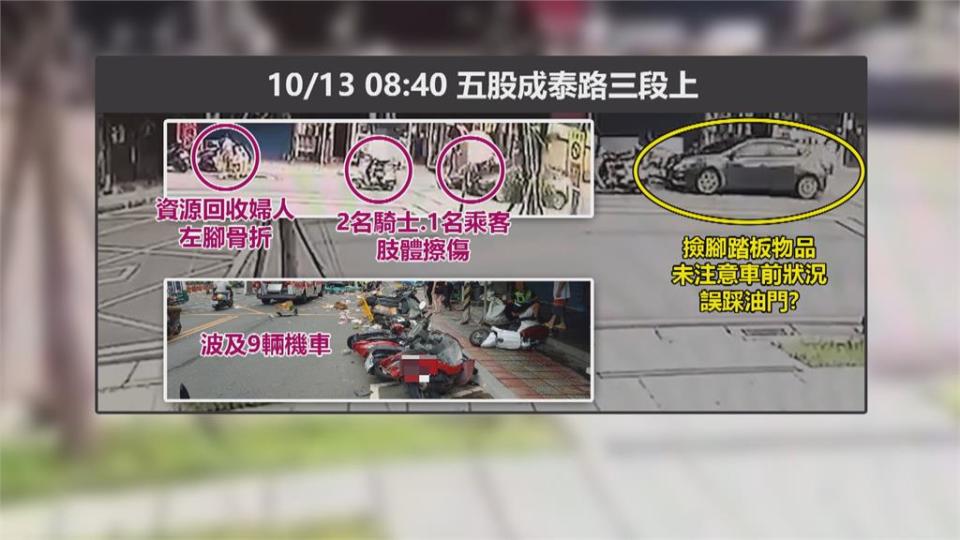 10/13 08:40 五股成泰路三段上

資源回收婦人
左腳骨折

2名騎士.1名乘客
肢體擦傷

撿腳踏板物品
未注意車前狀況
誤踩油門?

波及9輛機車